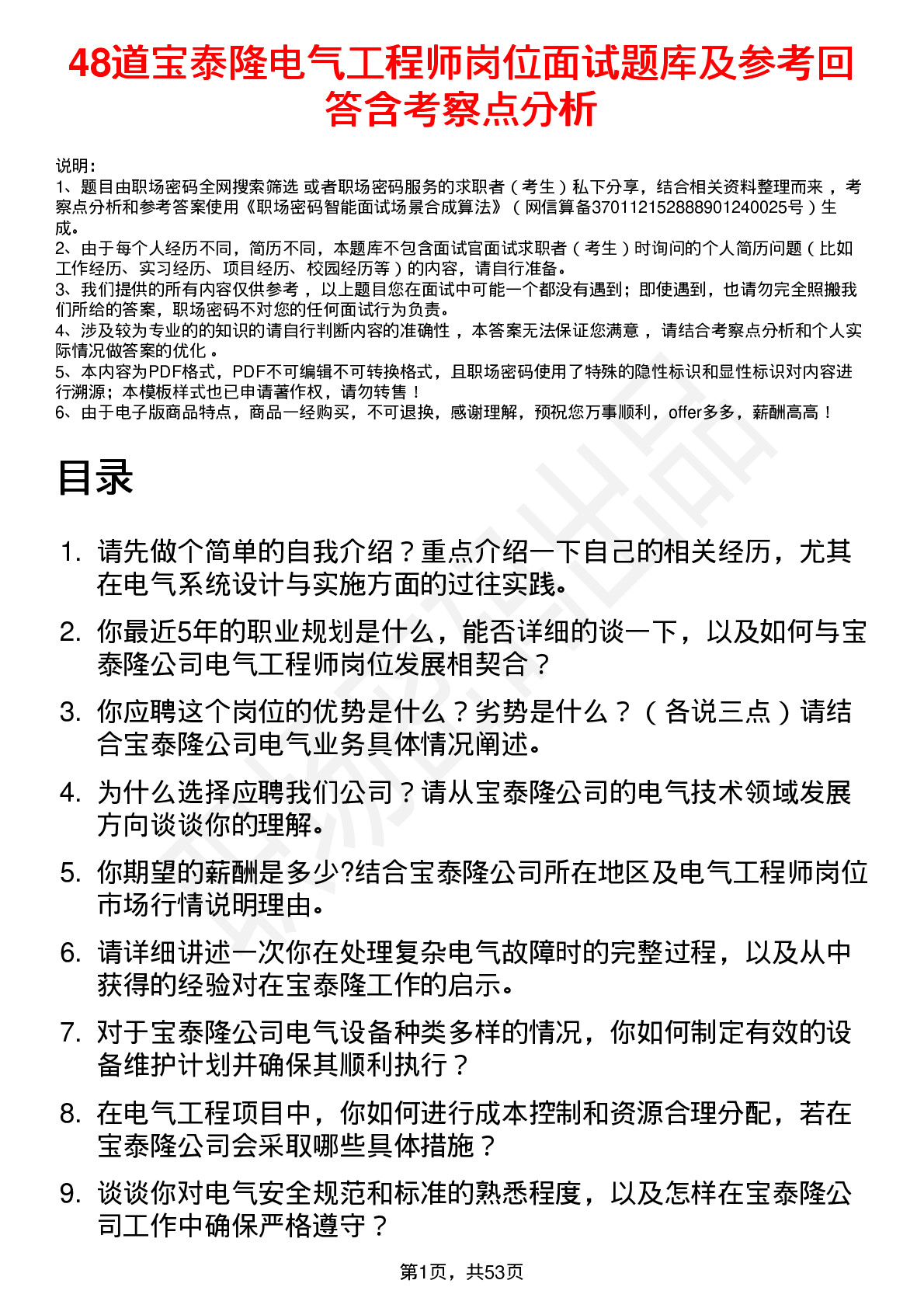 48道宝泰隆电气工程师岗位面试题库及参考回答含考察点分析

说明：
1、题目由职场密码全网搜索筛选 或者职场密码服务的求职者（考生）私下分享，结合相关资料整理而来，考察点分析和参考答案使用《职场密码智能面试场景合成算法》（网信算备370112152888901240025号）生成。
2、由于每个人经历不同，简历不同，本题库不包含面试官面试求职者（考生）时询问的个人简历问题（比如工作经历、实习经历、项目经历、校园经历等）的内容，请自行准备。
3、我们提供的所有内容仅供参考，以上题目您在面试中可能一个都没有遇到；即使遇到，也请勿完全照搬我们所给的答案，职场密码不对您的任何面试行为负责。
4、涉及较为专业的的知识的请自行判断内容的准确性，本答案无法保证您满意，请结合考察点分析和个人实际情况做答案的优化。
5、本内容为PDF格式，PDF不可编辑不可转换格式，且职场密码使用了特殊的隐性标识和显性标识对内容进行溯源；本模板样式也已申请著作权，请勿转售！
6、由于电子版商品特点，商品一经购买，不可退换，感谢理解，预祝您万事顺利，offer多多，薪酬高高！

目录

1. 请先做个简单的自我介绍？重点介绍一下自己的相关经历，尤其在电气系统设计与实施方面的过往实践。
2. 你最近5年的职业规划是什么，能否详细的谈一下，以及如何与宝泰隆公司电气工程师岗位发展相契合？
3. 你应聘这个岗位的优势是什么？劣势是什么？（各说三点）请结合宝泰隆公司电气业务具体情况阐述。
4. 为什么选择应聘我们公司？请从宝泰隆公司的电气技术领域发展方向谈谈你的理解。
5. 你期望的薪酬是多少?结合宝泰隆公司所在地区及电气工程师岗位市场行情说明理由。
6. 请详细讲述一次你在处理复杂电气故障时的完整过程，以及从中获得的经验对在宝泰隆工作的启示。
7. 对于宝泰隆公司电气设备种类多样的情况，你如何制定有效的设备维护计划并确保其顺利执行？
8. 在电气工程项目中，你如何进行成本控制和资源合理分配，若在宝泰隆公司会采取哪些具体措施？
9. 谈谈你对电气安全规范和标准的熟悉程度，以及怎样在宝泰隆公司工作中确保严格遵守？

第1页，共53页